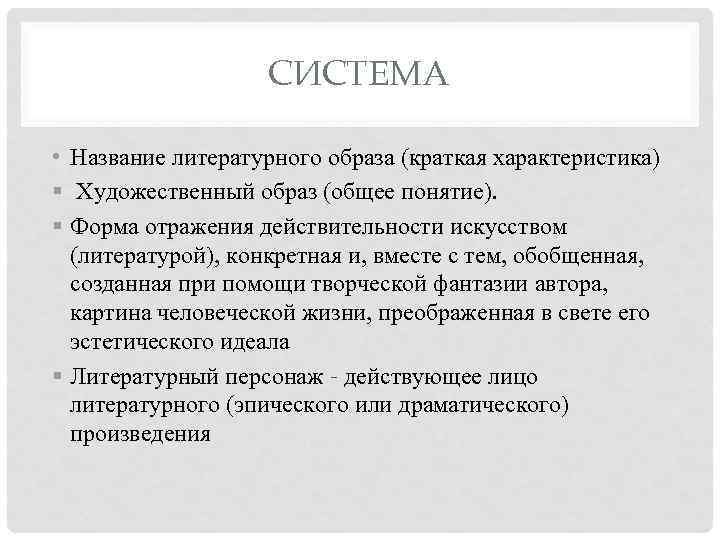 СИСТЕМА

• Название литературного образа (краткая характеристика)
▪ Художественный образ (общее понятие).
▪ Форма отражения действительности искусством (литературой), конкретная и, вместе с тем, обобщенная, созданная при помощи творческой фантазии автора, картина человеческой жизни, преображенная в свете его эстетического идеала
▪ Литературный персонаж - действующее лицо литературного (эпического или драматического) произведения